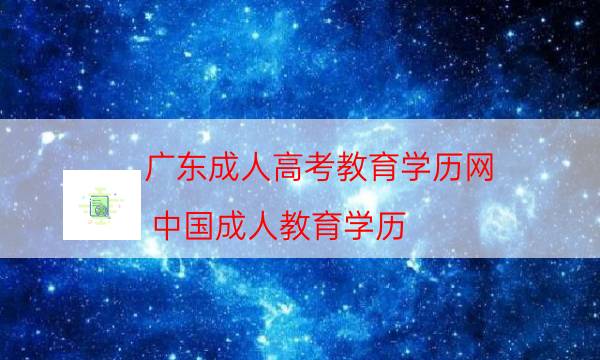 广东成人高考教育学历网
中国成人教育学历